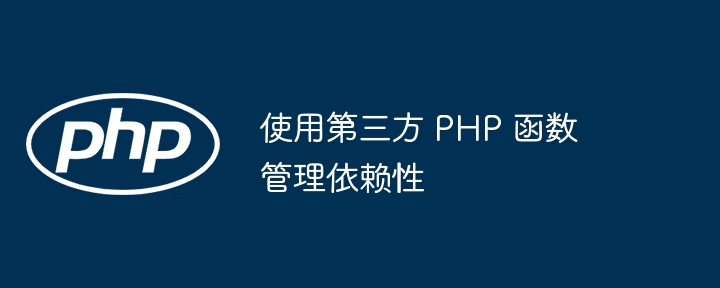 php

使用第三方 PHP 函数管理依赖性